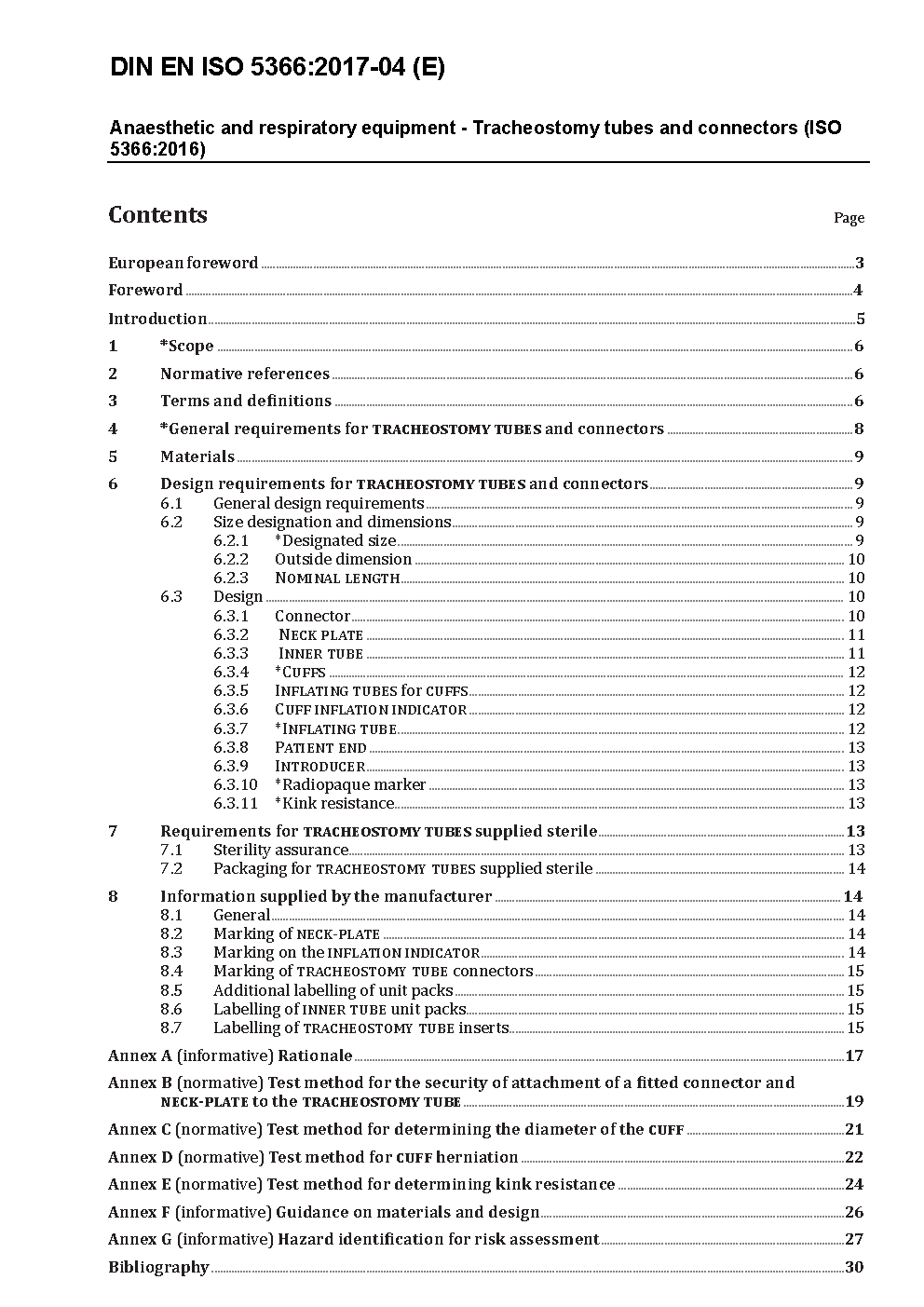 DIN EN ISO 5366:2017-04 (E)

Anaesthetic and respiratory equipment - Tracheostomy tubes and connectors (ISO 5366:2016)

Contents

Page

European foreword 3
Foreword 4
Introduction 5
1 *Scope 6
2 Normative references 6
3 Terms and definitions 6
4 *General requirements for TRACHEOSTOMY TUBES and connectors 8
5 Materials 9
6 Design requirements for TRACHEOSTOMY TUBES and connectors 9
6.1 General design requirements 9
6.2 Size designation and dimensions 9
6.2.1 *Designated size 9
6.2.2 Outside dimension 10
6.2.3 NOMINAL LENGTH 10
6.3 Design 10
6.3.1 Connector 10
6.3.2 NECK PLATE 11
6.3.3 INNER TUBE 11
6.3.4 *CUFFS 12
6.3.5 INFLATING TUBES for CUFFS 12
6.3.6 CUFF INFLATION INDICATOR 12
6.3.7 *INFLATING TUBE 12
6.3.8 PATIENT END 13
6.3.9 INTRODUCER 13
6.3.10 *Radiopaque marker 13
6.3.11 *Kink resistance 13
7 Requirements for TRACHEOSTOMY TUBES supplied sterile 13
7.1 Sterility assurance 13
7.2 Packaging for TRACHEOSTOMY TUBES supplied sterile 14
8 Information supplied by the manufacturer 14
8.1 General 14
8.2 Marking of NECK-PLATE 14
8.3 Marking on the INFLATION INDICATOR 14
8.4 Marking of TRACHEOSTOMY TUBE connectors 15
8.5 Additional labelling of unit packs 15
8.6 Labelling of INNER TUBE unit packs 15
8.7 Labelling of TRACHEOSTOMY TUBE inserts 15
Annex A (informative) Rationale 17
Annex B (normative) Test method for the security of attachment of a fitted connector and NECK-PLATE to the TRACHEOSTOMY TUBE 19
Annex C (normative) Test method for determining the diameter of the CUFF 21
Annex D (normative) Test method for CUFF herniation 22
Annex E (normative) Test method for determining kink resistance 24
Annex F (informative) Guidance on materials and design 26
Annex G (informative) Hazard identification for risk assessment 27
Bibliography 30